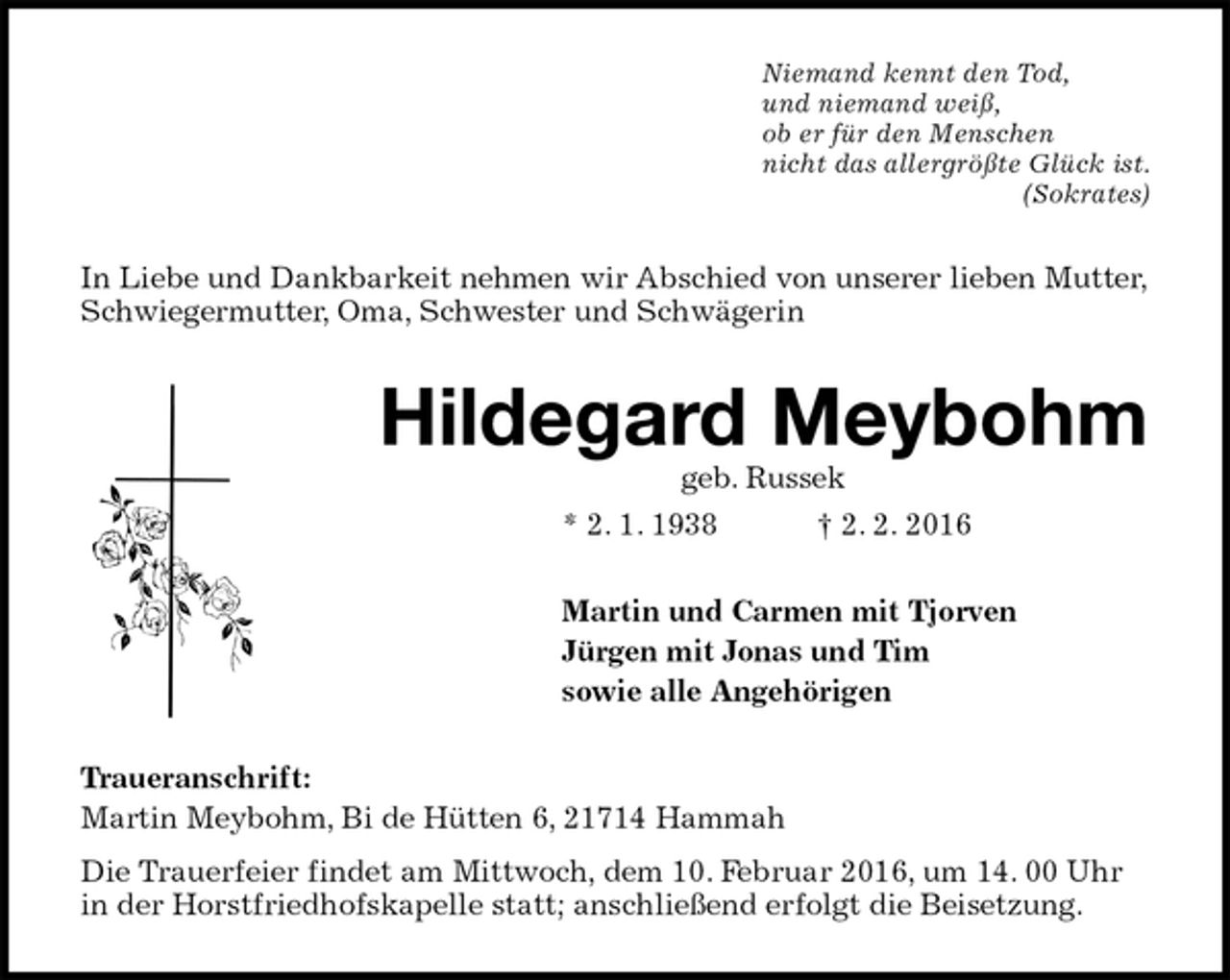 Niemand kennt den Tod,
und niemand weiß,
ob er für den Menschen
nicht das allergrößte Glück ist.
(Sokrates)

In Liebe und Dankbarkeit nehmen wir Abschied von unserer lieben Mutter, Schwiegermutter, Oma, Schwester und Schwägerin

Hildegard Meybohm

geb. Russek

* 2. 1. 1938 † 2. 2. 2016

Martin und Carmen mit Tjorven
Jürgen mit Jonas und Tim
sowie alle Angehörigen

Traueranschrift:
Martin Meybohm, Bi de Hütten 6, 21714 Hammah

Die Trauerfeier findet am Mittwoch, dem 10. Februar 2016, um 14. 00 Uhr in der Horstfriedhofskapelle statt; anschließend erfolgt die Beisetzung.